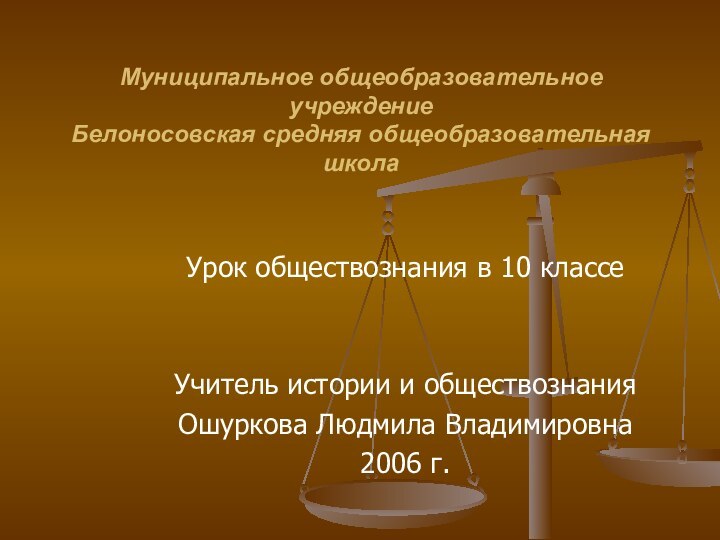 Муниципальное общеобразовательное учреждение
Белоносовская средняя общеобразовательная школа

Урок обществознания в 10 классе

Учитель истории и обществознания
Ошуркова Людмила Владимировна
2006 г.